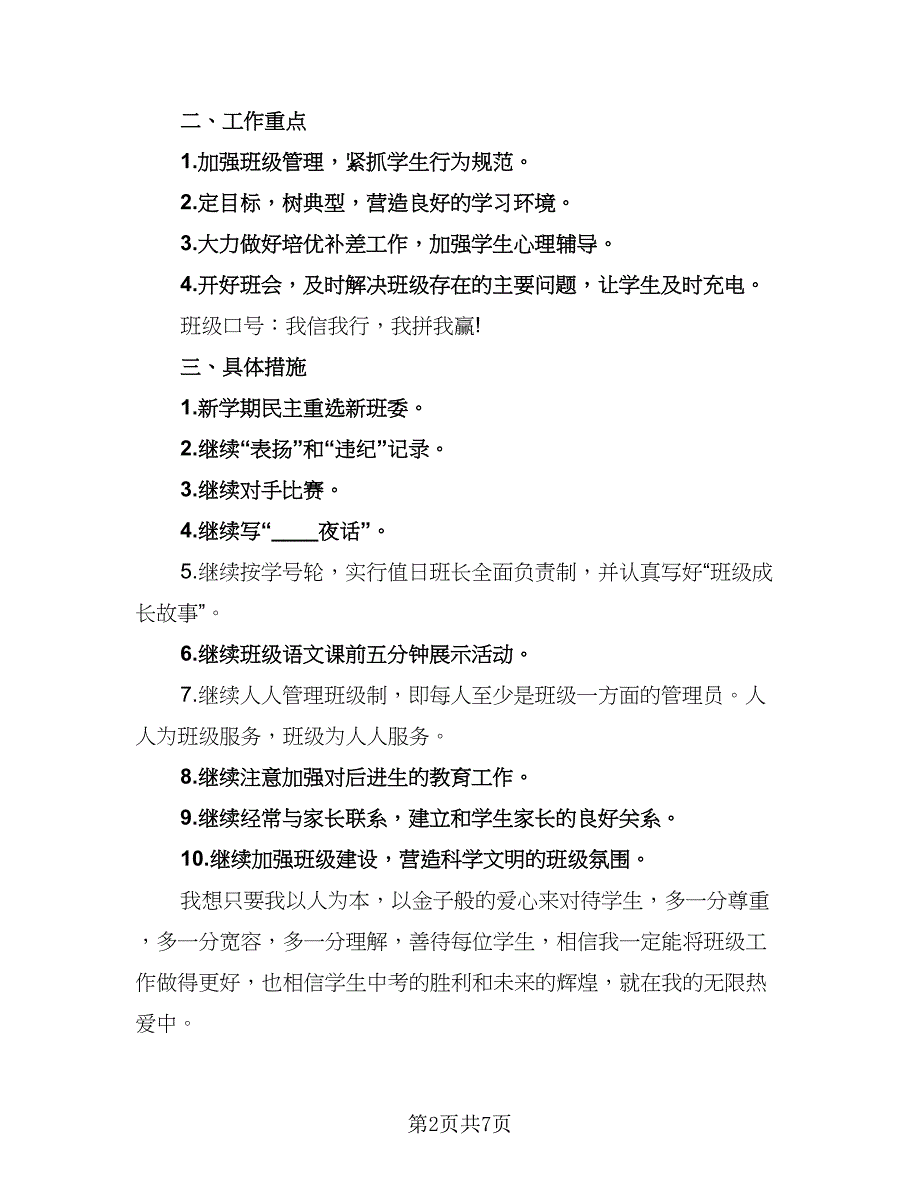 二、工作重点

1.加强班级管理，紧抓学生行为规范。

2.定目标，树典型，营造良好的学习环境。

3.大力做好培优补差工作，加强学生心理辅导。

4.开好班会，及时解决班级存在的主要问题，让学生及时充电。

班级口号：我信我行，我拼我赢!

三、具体措施

1.新学期民主重选新班委。

2.继续“表扬”和“违纪”记录。

3.继续对手比赛。

4.继续写“____夜话”。

5.继续按学号轮，实行值日班长全面负责制，并认真写好“班级成长故事”。

6.继续班级语文课前五分钟展示活动。

7.继续人人管理班级制，即每人至少是班级一方面的管理员。人人为班级服务，班级为人人服务。

8.继续注意加强对后进生的教育工作。

9.继续经常与家长联系，建立和学生家长的良好关系。

10.继续加强班级建设，营造科学文明的班级氛围。

我想只要我以人为本，以金子般的爱心来对待学生，多一分尊重，多一分宽容，多一分理解，善待每位学生，相信我一定能将班级工作做得更好，也相信学生中考的胜利和未来的辉煌，就在我的无限热爱中。

第2页共7页